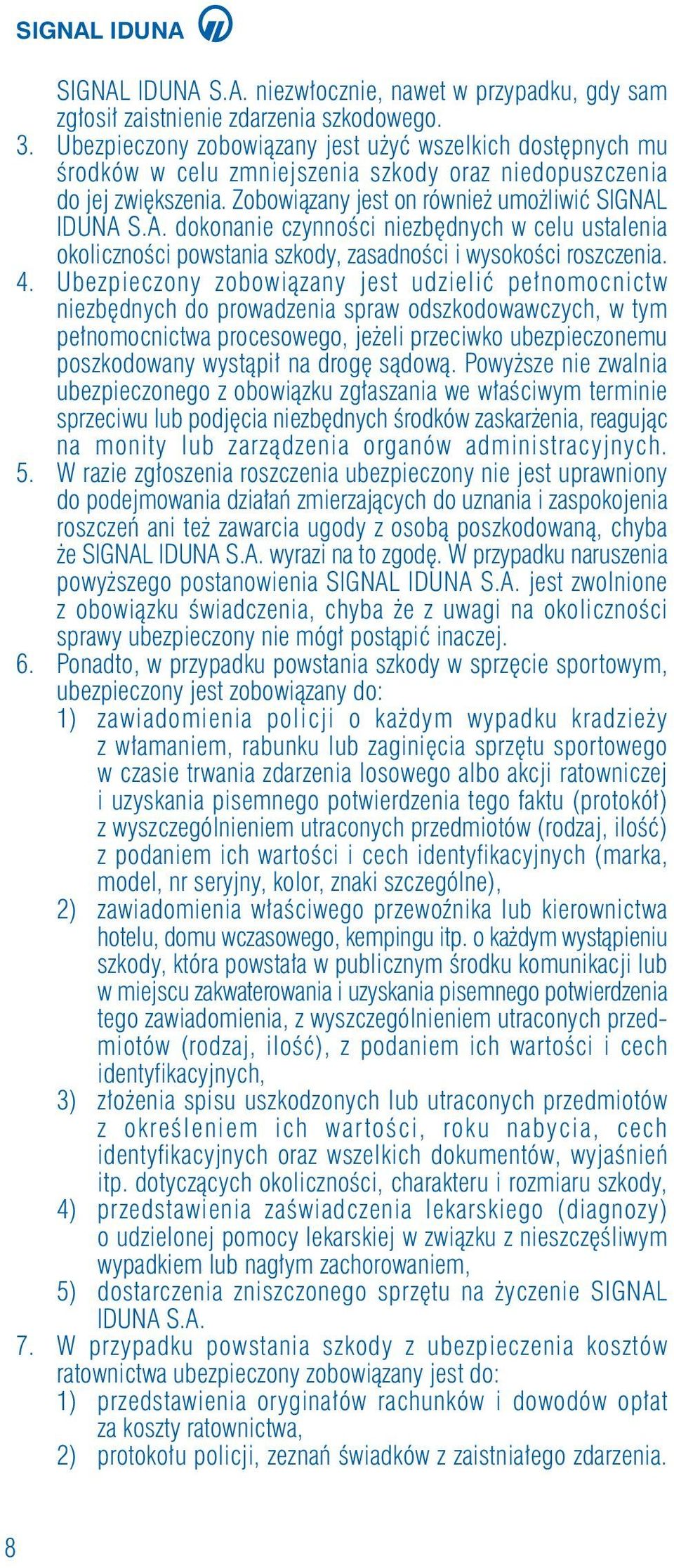 SIGNAL IDUNA

SIGNAL IDUNA S.A. niezwłocznie, nawet w przypadku, gdy sam zgłosił zaistnienie zdarzenia szkodowego.

3. Ubezpieczony zobowiązany jest użyć wszelkich dostępnych mu środków w celu zmniejszenia szkody oraz niedopuszczenia do jej zwiększenia. Zobowiązany jest on również umożliwić SIGNAL IDUNA S.A. dokonanie czynności niezbędnych w celu ustalenia okoliczności powstania szkody, zasadności i wysokości roszczenia.

4. Ubezpieczony zobowiązany jest udzielić pełnomocnictw niezbędnych do prowadzenia spraw odszkodowawczych, w tym pełnomocnictwa procesowego, jeżeli przeciwko ubezpieczonemu poszkodowany wystąpił na drogę sądową. Powyższe nie zwalnia ubezpieczonego z obowiązku zgłaszania we właściwym terminie sprzeciwu lub podjęcia niezbędnych środków zaskarżenia, reagując na monity lub zarządzenia organów administracyjnych.

5. W razie zgłoszenia roszczenia ubezpieczony nie jest uprawniony do podejmowania działań zmierzających do uznania i zaspokojenia roszczeń ani też zawarcia ugody z osobą poszkodowaną, chyba że SIGNAL IDUNA S.A. wyrazi na to zgodę. W przypadku naruszenia powyższego postanowienia SIGNAL IDUNA S.A. jest zwolnione z obowiązku świadczenia, chyba że z uwagi na okoliczności sprawy ubezpieczony nie mógł postąpić inaczej.

6. Ponadto, w przypadku powstania szkody w sprzęcie sportowym, ubezpieczony jest zobowiązany do:
1) zawiadomienia policji o każdym wypadku kradzieży z włamaniem, rabunku lub zaginięcia sprzętu sportowego w czasie trwania zdarzenia losowego albo akcji ratowniczej i uzyskania pisemnego potwierdzenia tego faktu (protokół) z wyszczególnieniem utraconych przedmiotów (rodzaj, ilość) z podaniem ich wartości i cech identyfikacyjnych (marka, model, nr seryjny, kolor, znaki szczególne),
2) zawiadomienia właściwego przewoźnika lub kierownictwa hotelu, domu wczasowego, kempingu itp. o każdym wystąpieniu szkody, która powstała w publicznym środku komunikacji lub w miejscu zakwaterowania i uzyskania pisemnego potwierdzenia tego zawiadomienia, z wyszczególnieniem utraconych przedmiotów (rodzaj, ilość), z podaniem ich wartości i cech identyfikacyjnych,
3) złożenia spisu uszkodzonych lub utraconych przedmiotów z określeniem ich wartości, roku nabycia, cech identyfikacyjnych oraz wszelkich dokumentów, wyjaśnień itp. dotyczących okoliczności, charakteru i rozmiaru szkody,
4) przedstawienia zaświadczenia lekarskiego (diagnozy) o udzielonej pomocy lekarskiej w związku z nieszczęśliwym wypadkiem lub nagłym zachorowaniem,
5) dostarczenia zniszczonego sprzętu na życzenie SIGNAL IDUNA S.A.

7. W przypadku powstania szkody z ubezpieczenia kosztów ratownictwa ubezpieczony zobowiązany jest do:
1) przedstawienia oryginałów rachunków i dowodów opłat za koszty ratownictwa,
2) protokołu policji, zeznań świadków z zaistniałego zdarzenia.

8